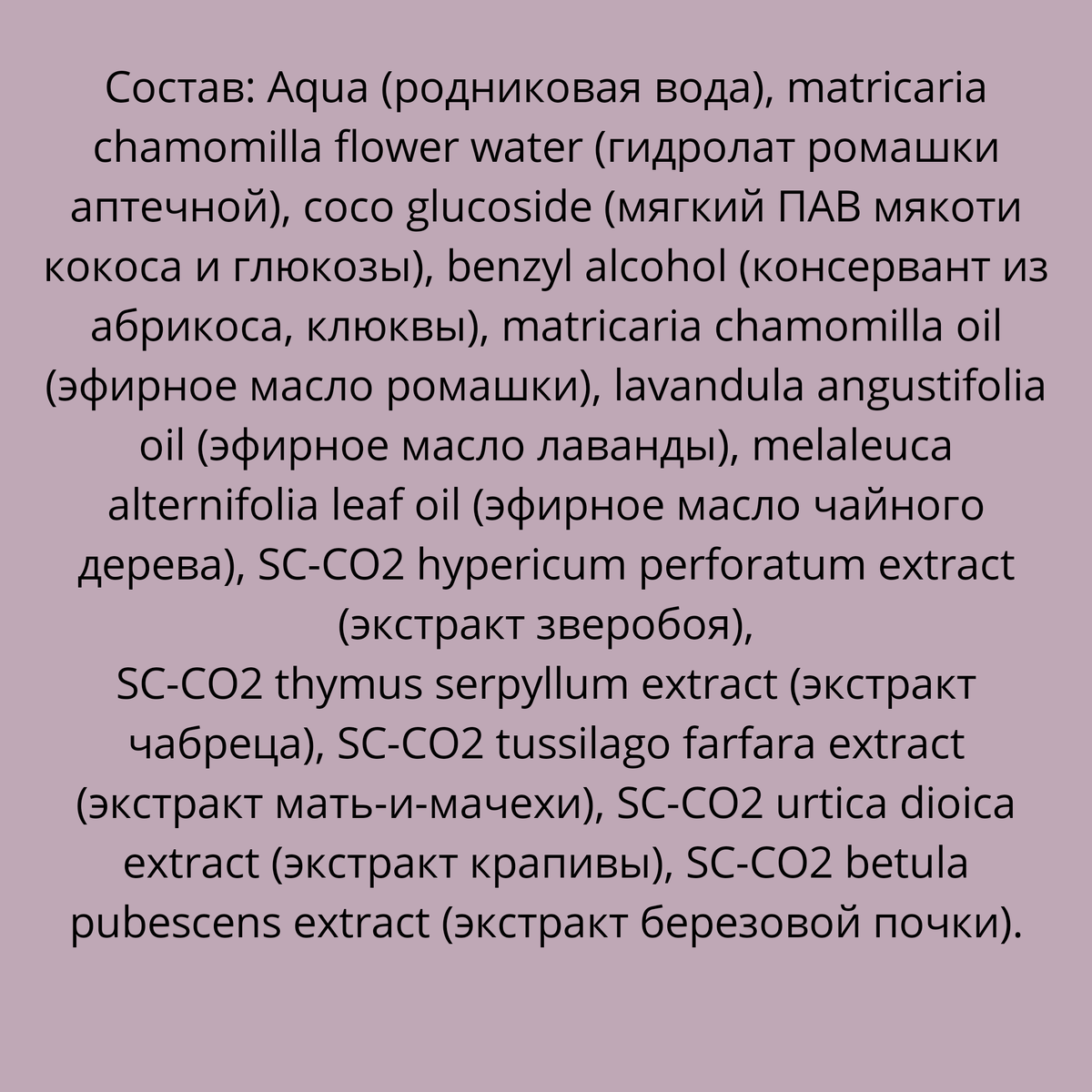 Состав: Aqua (родниковая вода), matricaria chamomilla flower water (гидролат ромашки аптечной), coco glucoside (мягкий ПАВ мякоти кокоса и глюкозы), benzyl alcohol (консервант из абрикоса, клюквы), matricaria chamomilla oil (эфирное масло ромашки), lavandula angustifolia oil (эфирное масло лаванды), melaleuca alternifolia leaf oil (эфирное масло чайного дерева), SC-CO2 hypericum perforatum extract (экстракт зверобоя),
SC-CO2 thymus serpyllum extract (экстракт чабреца), SC-CO2 tussilago farfara extract (экстракт мать-и-мачехи), SC-CO2 urtica dioica extract (экстракт крапивы), SC-CO2 betula pubescens extract (экстракт березовой почки).